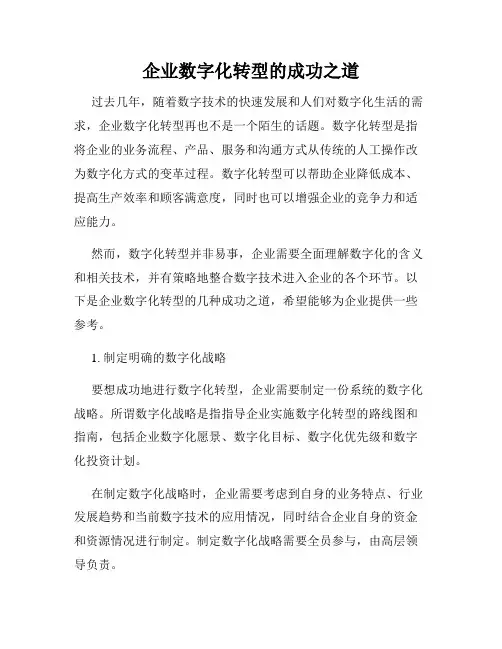 企业数字化转型的成功之道

过去几年，随着数字技术的快速发展和人们对数字化生活的需求，企业数字化转型再也不是一个陌生的话题。数字化转型是指将企业的业务流程、产品、服务和沟通方式从传统的人工操作改为数字化方式的变革过程。数字化转型可以帮助企业降低成本、提高生产效率和顾客满意度，同时也可以增强企业的竞争力和适应能力。

然而，数字化转型并非易事，企业需要全面理解数字化的含义和相关技术，并有策略地整合数字技术进入企业的各个环节。以下是企业数字化转型的几种成功之道，希望能够为企业提供一些参考。

1. 制定明确的数字化战略

要想成功地进行数字化转型，企业需要制定一份系统的数字化战略。所谓数字化战略是指指导企业实施数字化转型的路线图和指南，包括企业数字化愿景、数字化目标、数字化优先级和数字化投资计划。

在制定数字化战略时，企业需要考虑到自身的业务特点、行业发展趋势和当前数字技术的应用情况，同时结合企业自身的资金和资源情况进行制定。制定数字化战略需要全员参与，由高层领导负责。